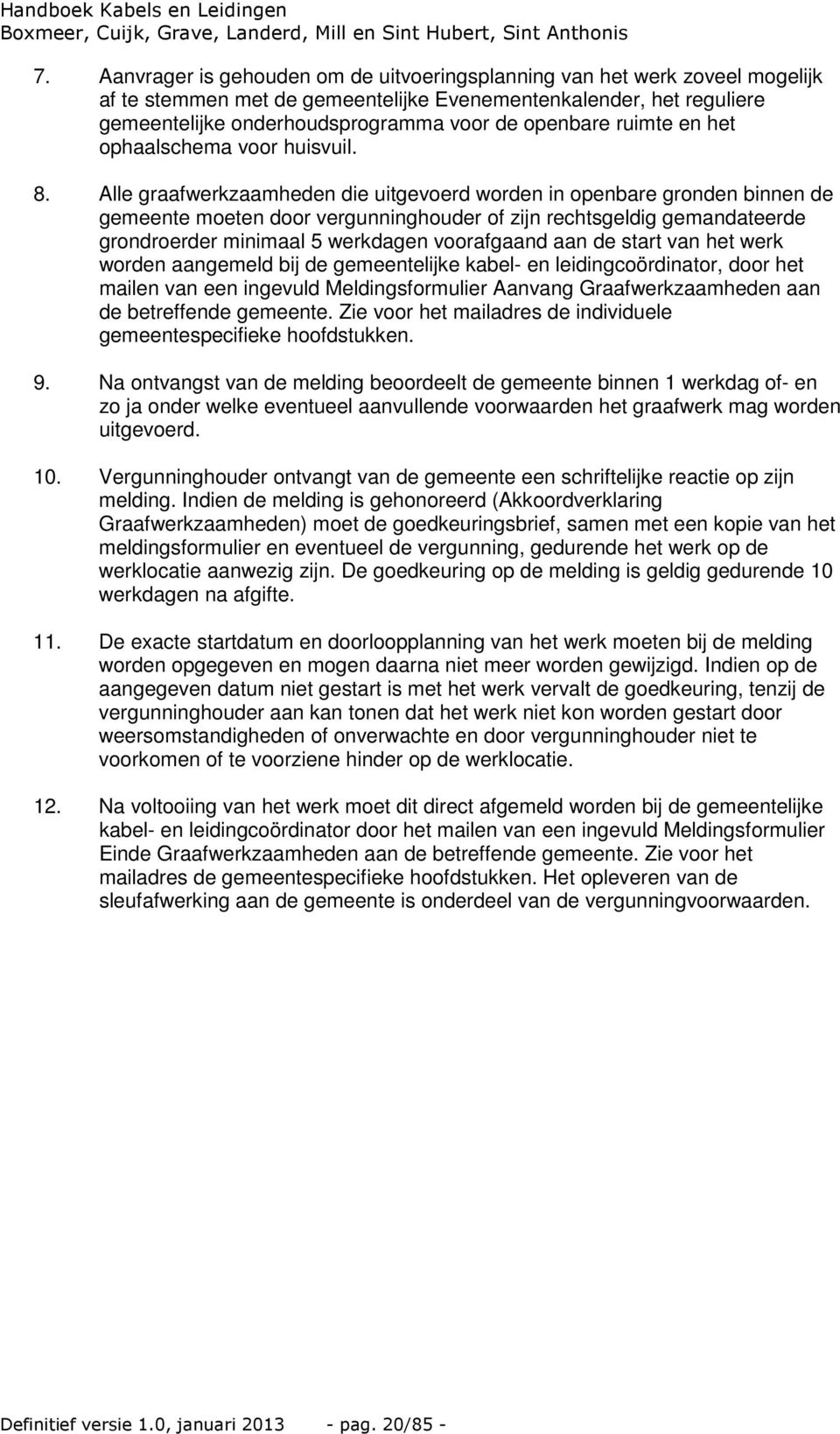 Handboek Kabels en Leidingen
Boxmeer, Cuijk, Grave, Landerd, Mill en Sint Hubert, Sint Anthonis

7. Aanvrager is gehouden om de uitvoeringsplanning van het werk zoveel mogelijk af te stemmen met de gemeentelijke Evenementenkalender, het reguliere gemeentelijke onderhoudsprogramma voor de openbare ruimte en het ophaalschema voor huisvuil.

8. Alle graafwerkzaamheden die uitgevoerd worden in openbare gronden binnen de gemeente moeten door vergunninghouder of zijn rechtsgeldig gemandateerde grondroerder minimaal 5 werkdagen voorafgaand aan de start van het werk worden aangemeld bij de gemeentelijke kabel- en leidingcoördinator, door het mailen van een ingevuld Meldingsformulier Aanvang Graafwerkzaamheden aan de betreffende gemeente. Zie voor het mailadres de individuele gemeentespecifieke hoofdstukken.

9. Na ontvangst van de melding beoordeelt de gemeente binnen 1 werkdag of- en zo ja onder welke eventueel aanvullende voorwaarden het graafwerk mag worden uitgevoerd.

10. Vergunninghouder ontvangt van de gemeente een schriftelijke reactie op zijn melding. Indien de melding is gehonoreerd (Akkoordverklaring Graafwerkzaamheden) moet de goedkeuringsbrief, samen met een kopie van het meldingsformulier en eventueel de vergunning, gedurende het werk op de werklocatie aanwezig zijn. De goedkeuring op de melding is geldig gedurende 10 werkdagen na afgifte.

11. De exacte startdatum en doorloopplanning van het werk moeten bij de melding worden opgegeven en mogen daarna niet meer worden gewijzigd. Indien op de aangegeven datum niet gestart is met het werk vervalt de goedkeuring, tenzij de vergunninghouder aan kan tonen dat het werk niet kon worden gestart door weersomstandigheden of onverwachte en door vergunninghouder niet te voorkomen of te voorziene hinder op de werklocatie.

12. Na voltooiing van het werk moet dit direct afgemeld worden bij de gemeentelijke kabel- en leidingcoördinator door het mailen van een ingevuld Meldingsformulier Einde Graafwerkzaamheden aan de betreffende gemeente. Zie voor het mailadres de gemeentespecifieke hoofdstukken. Het opleveren van de sleufafwerking aan de gemeente is onderdeel van de vergunningvoorwaarden.

Definitief versie 1.0, januari 2013 - pag. 20/85 -